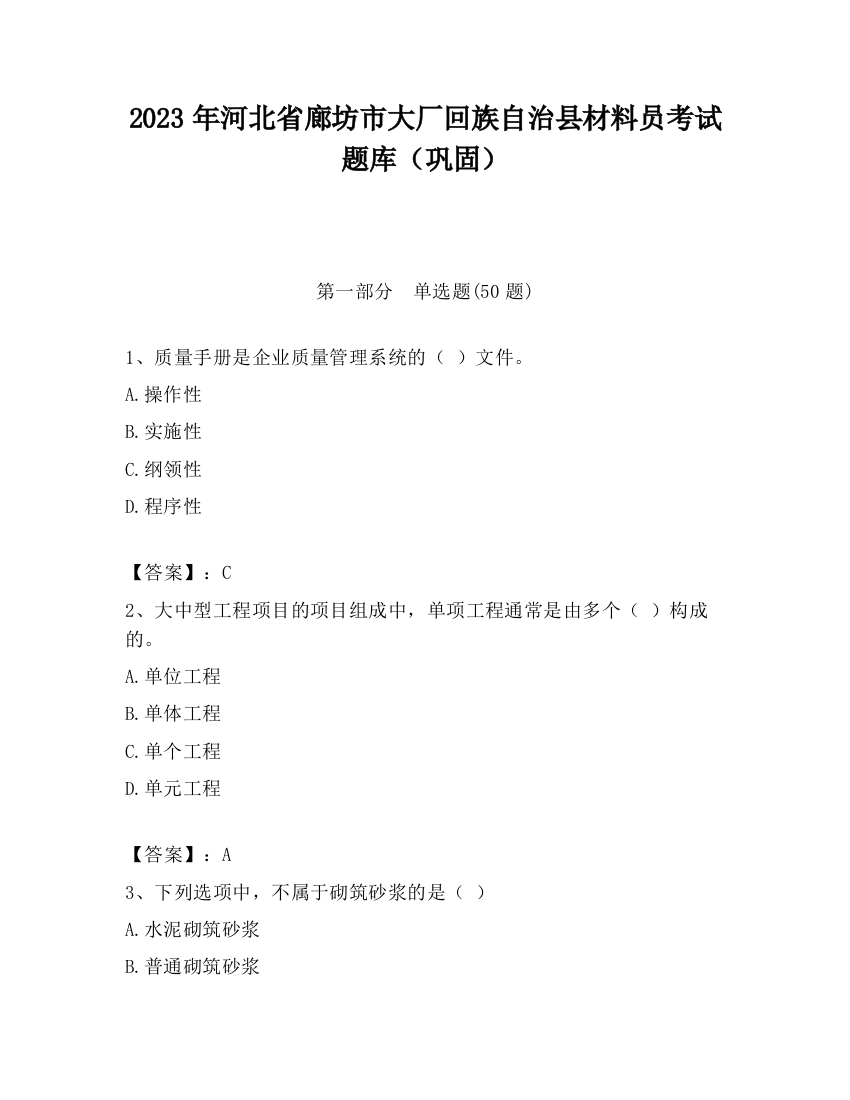 2023 年河北省廊坊市大厂回族自治县材料员考试题库（巩固）

第一部分　单选题(50 题)

1、质量手册是企业质量管理系统的（ ）文件。

A.操作性

B.实施性

C.纲领性

D.程序性

【答案】：C

2、大中型工程项目的项目组成中，单项工程通常是由多个（ ）构成的。

A.单位工程

B.单体工程

C.单个工程

D.单元工程

【答案】：A

3、下列选项中，不属于砌筑砂浆的是（ ）

A.水泥砌筑砂浆

B.普通砌筑砂浆